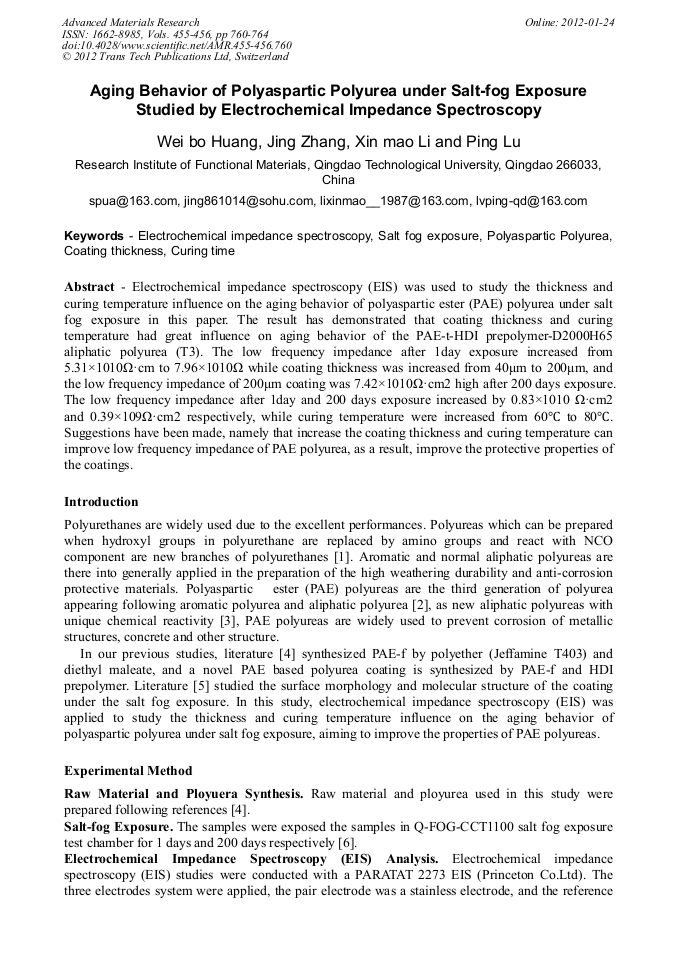 Advanced Materials Research
ISSN: 1662-8985, Vols. 455-456, pp 760-764
doi:10.4028/www.scientific.net/AMR.455-456.760
© 2012 Trans Tech Publications Ltd, Switzerland

Online: 2012-01-24

Aging Behavior of Polyaspartic Polyurea under Salt-fog Exposure Studied by Electrochemical Impedance Spectroscopy

Wei bo Huang, Jing Zhang, Xin mao Li and Ping Lu

Research Institute of Functional Materials, Qingdao Technological University, Qingdao 266033, China

spua@163.com, jing861014@sohu.com, lixinmao__1987@163.com, lvping-qd@163.com

Keywords - Electrochemical impedance spectroscopy, Salt fog exposure, Polyaspartic Polyurea, Coating thickness, Curing time

Abstract - Electrochemical impedance spectroscopy (EIS) was used to study the thickness and curing temperature influence on the aging behavior of polyaspartic ester (PAE) polyurea under salt fog exposure in this paper. The result has demonstrated that coating thickness and curing temperature had great influence on aging behavior of the PAE-t-HDI prepolymer-D2000H65 aliphatic polyurea (T3). The low frequency impedance after 1day exposure increased from 5.31×1010Ω·cm to 7.96×1010Ω while coating thickness was increased from 40μm to 200μm, and the low frequency impedance of 200μm coating was 7.42×1010Ω·cm2 high after 200 days exposure. The low frequency impedance after 1day and 200 days exposure increased by 0.83×1010 Ω·cm2 and 0.39×109Ω·cm2 respectively, while curing temperature were increased from 60°C to 80°C. Suggestions have been made, namely that increase the coating thickness and curing temperature can improve low frequency impedance of PAE polyurea, as a result, improve the protective properties of the coatings.

Introduction

Polyurethanes are widely used due to the excellent performances. Polyureas which can be prepared when hydroxyl groups in polyurethane are replaced by amino groups and react with NCO component are new branches of polyurethanes [1]. Aromatic and normal aliphatic polyureas are there into generally applied in the preparation of the high weathering durability and anti-corrosion protective materials. Polyaspartic ester (PAE) polyureas are the third generation of polyurea appearing following aromatic polyurea and aliphatic polyurea [2], as new aliphatic polyureas with unique chemical reactivity [3], PAE polyureas are widely used to prevent corrosion of metallic structures, concrete and other structure.

In our previous studies, literature [4] synthesized PAE-f by polyether (Jeffamine T403) and diethyl maleate, and a novel PAE based polyurea coating is synthesized by PAE-f and HDI prepolymer. Literature [5] studied the surface morphology and molecular structure of the coating under the salt fog exposure. In this study, electrochemical impedance spectroscopy (EIS) was applied to study the thickness and curing temperature influence on the aging behavior of polyaspartic polyurea under salt fog exposure, aiming to improve the properties of PAE polyureas.

Experimental Method

Raw Material and Ployuera Synthesis. Raw material and ployurea used in this study were prepared following references [4].

Salt-fog Exposure. The samples were exposed the samples in Q-FOG-CCT1100 salt fog exposure test chamber for 1 days and 200 days respectively [6].

Electrochemical Impedance Spectroscopy (EIS) Analysis. Electrochemical impedance spectroscopy (EIS) studies were conducted with a PARATAT 2273 EIS (Princeton Co.Ltd). The three electrodes system were applied, the pair electrode was a stainless electrode, and the reference